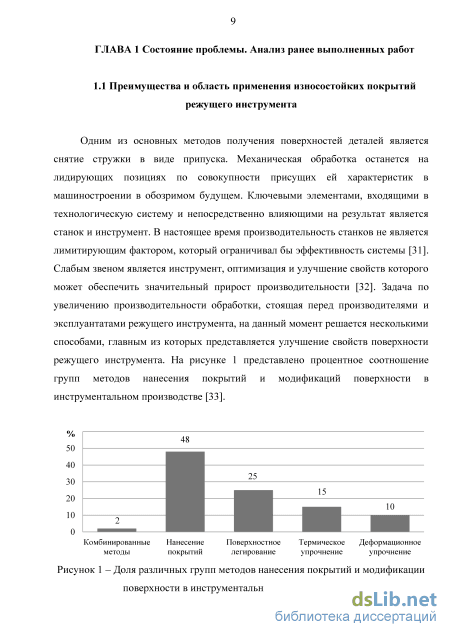 9

ГЛАВА 1 Состояние проблемы. Анализ ранее выполненных работ

1.1 Преимущества и область применения износостойких покрытий режущего инструмента

Одним из основных методов получения поверхностей деталей является снятие стружки в виде припуска. Механическая обработка останется на лидирующих позициях по совокупности присущих ей характеристик в машиностроении в обозримом будущем. Ключевыми элементами, входящими в технологическую систему и непосредственно влияющими на результат является станок и инструмент. В настоящее время производительность станков не является лимитирующим фактором, который ограничивал бы эффективность системы [31]. Слабым звеном является инструмент, оптимизация и улучшение свойств которого может обеспечить значительный прирост производительности [32]. Задача по увеличению производительности обработки, стоящая перед производителями и эксплуатантами режущего инструмента, на данный момент решается несколькими способами, главным из которых представляется улучшение свойств поверхности режущего инструмента. На рисунке 1 представлено процентное соотношение групп методов нанесения покрытий и модификаций поверхности в инструментальном производстве [33].

%
50
40
30
20
10
0

2
48
25
15
10

Комбинированные методы
Нанесение покрытий
Поверхностное легирование
Термическое упрочнение
Деформационное упрочнение

Рисунок 1 – Доля различных групп методов нанесения покрытий и модификации поверхности в инструментальн

dsLib.net
библиотека диссертаций